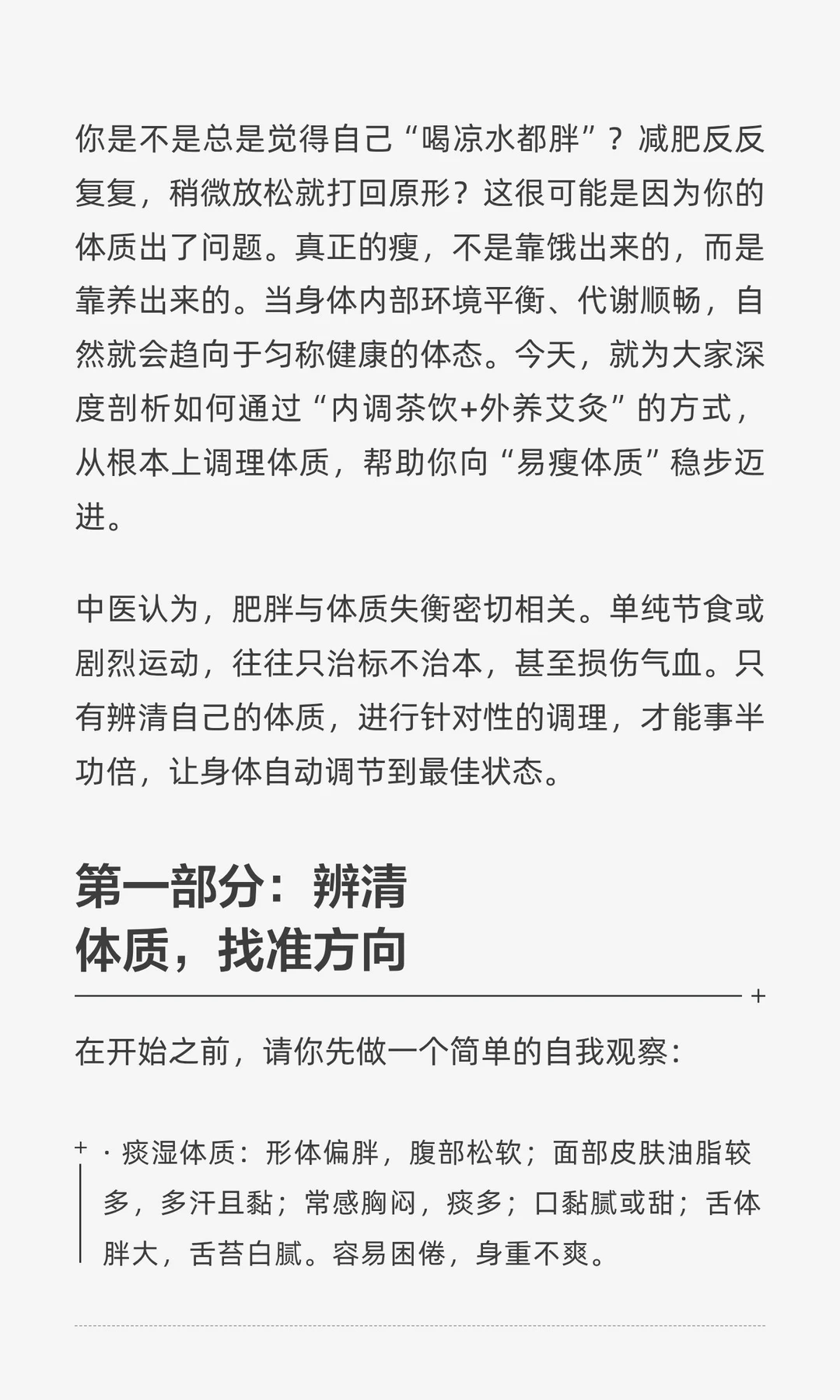 你是不是总是觉得自己“喝凉水都胖”？减肥反反复复，稍微放松就打回原形？这很可能是因为你的体质出了问题。真正的瘦，不是靠饿出来的，而是靠养出来的。当身体内部环境平衡、代谢顺畅，自然就会趋向于匀称健康的体态。今天，就为大家深度剖析如何通过“内调茶饮+外养艾灸”的方式，从根本上调理体质，帮助你向“易瘦体质”稳步迈进。

中医认为，肥胖与体质失衡密切相关。单纯节食或剧烈运动，往往只治标不治本，甚至损伤气血。只有辨清自己的体质，进行针对性的调理，才能事半功倍，让身体自动调节到最佳状态。

第一部分：辨清体质，找准方向

在开始之前，请你先做一个简单的自我观察：

· 痰湿体质：形体偏胖，腹部松软；面部皮肤油脂较多，多汗且黏；常感胸闷，痰多；口黏腻或甜；舌体胖大，舌苔白腻。容易困倦，身重不爽。